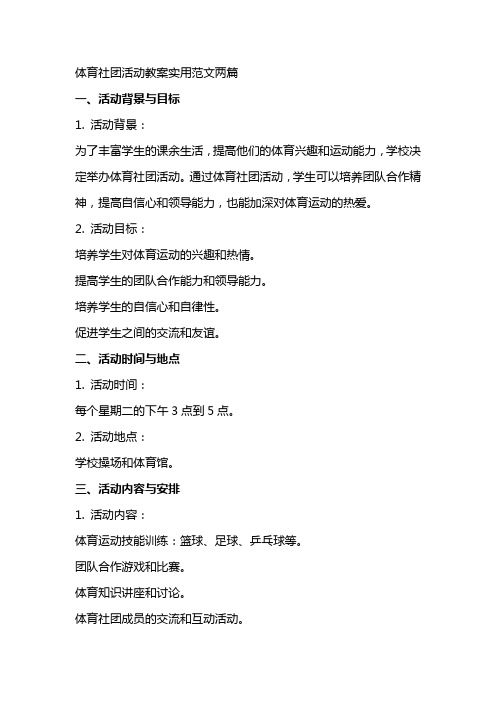 体育社团活动教案实用范文两篇

一、活动背景与目标

1. 活动背景：

为了丰富学生的课余生活，提高他们的体育兴趣和运动能力，学校决定举办体育社团活动。通过体育社团活动，学生可以培养团队合作精神，提高自信心和领导能力，也能加深对体育运动的热爱。

2. 活动目标：

培养学生对体育运动的兴趣和热情。

提高学生的团队合作能力和领导能力。

培养学生的自信心和自律性。

促进学生之间的交流和友谊。

二、活动时间与地点

1. 活动时间：

每个星期二的下午 3 点到 5 点。

2. 活动地点：

学校操场和体育馆。

三、活动内容与安排

1. 活动内容：

体育运动技能训练：篮球、足球、乒乓球等。

团队合作游戏和比赛。

体育知识讲座和讨论。

体育社团成员的交流和互动活动。